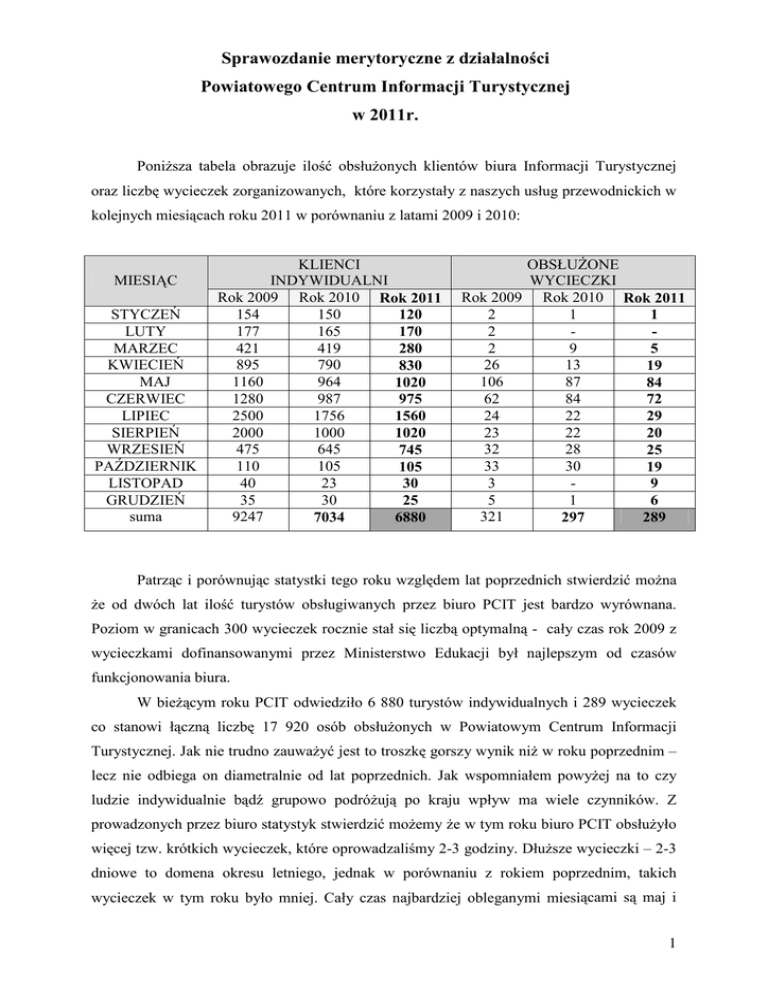 Sprawozdanie merytoryczne z działalności
Powiatowego Centrum Informacji Turystycznej
w 2011r.

Poniższa tabela obrazuje ilość obsłużonych klientów biura Informacji Turystycznej oraz liczbę wycieczek zorganizowanych, które korzystały z naszych usług przewodnickich w kolejnych miesiącach roku 2011 w porównaniu z latami 2009 i 2010:

| MIESIĄC | KLIENCI INDYWIDUALNI | | | OBSŁUŻONE WYCIECZKI | | |
|---|---|---|---|---|---|---|
| | Rok 2009 | Rok 2010 | Rok 2011 | Rok 2009 | Rok 2010 | Rok 2011 |
| STYCZEŃ | 154 | 150 | 120 | 2 | 1 | 1 |
| LUTY | 177 | 165 | 170 | 2 | - | - |
| MARZEC | 421 | 419 | 280 | 2 | 9 | 5 |
| KWIECIEŃ | 895 | 790 | 830 | 26 | 13 | 19 |
| MAJ | 1160 | 964 | 1020 | 106 | 87 | 84 |
| CZERWIEC | 1280 | 987 | 975 | 62 | 84 | 72 |
| LIPIEC | 2500 | 1756 | 1560 | 24 | 22 | 29 |
| SIERPIEŃ | 2000 | 1000 | 1020 | 23 | 22 | 20 |
| WRZESIEŃ | 475 | 645 | 745 | 32 | 28 | 25 |
| PAŹDZIERNIK | 110 | 105 | 105 | 33 | 30 | 19 |
| LISTOPAD | 40 | 23 | 30 | 3 | - | 9 |
| GRUDZIEŃ | 35 | 30 | 25 | 5 | 1 | 6 |
| suma | 9247 | 7034 | 6880 | 321 | 297 | 289 |

Patrząc i porównując statystki tego roku względem lat poprzednich stwierdzić można że od dwóch lat ilość turystów obsługiwanych przez biuro PCIT jest bardzo wyrównana. Poziom w granicach 300 wycieczek rocznie stał się liczbą optymalną - cały czas rok 2009 z wycieczkami dofinansowanymi przez Ministerstwo Edukacji był najlepszym od czasów funkcjonowania biura.

W bieżącym roku PCIT odwiedziło 6 880 turystów indywidualnych i 289 wycieczek co stanowi łączną liczbę 17 920 osób obsłużonych w Powiatowym Centrum Informacji Turystycznej. Jak nie trudno zauważyć jest to troszkę gorszy wynik niż w roku poprzednim – lecz nie odbiega on diametralnie od lat poprzednich. Jak wspomniałem powyżej na to czy ludzie indywidualnie bądź grupowo podróżują po kraju wpływ ma wiele czynników. Z prowadzonych przez biuro statystyk stwierdzić możemy że w tym roku biuro PCIT obsłużyło więcej tzw. krótkich wycieczek, które oprowadzaliśmy 2-3 godziny. Dłuższe wycieczki – 2-3 dniowe to domena okresu letniego, jednak w porównaniu z rokiem poprzednim, takich wycieczek w tym roku było mniej. Cały czas najbardziej obleganymi miesiącami są maj i

1